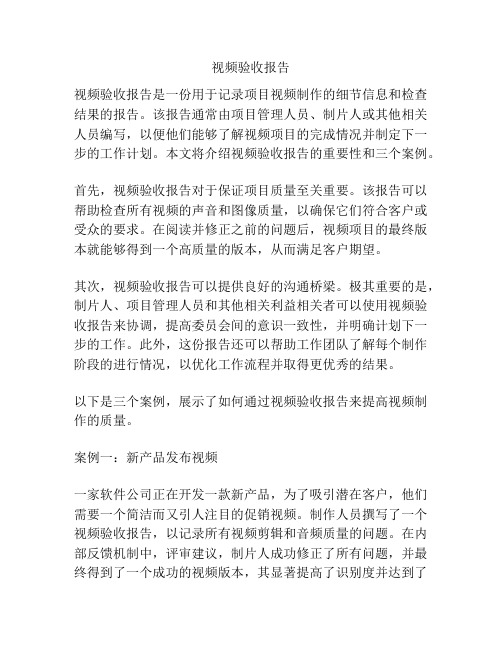 视频验收报告

视频验收报告是一份用于记录项目视频制作的细节信息和检查结果的报告。该报告通常由项目管理人员、制片人或其他相关人员编写，以便他们能够了解视频项目的完成情况并制定下一步的工作计划。本文将介绍视频验收报告的重要性和三个案例。

首先，视频验收报告对于保证项目质量至关重要。该报告可以帮助检查所有视频的声音和图像质量，以确保它们符合客户或受众的要求。在阅读并修正之前的问题后，视频项目的最终版本就能够得到一个高质量的版本，从而满足客户期望。

其次，视频验收报告可以提供良好的沟通桥梁。极其重要的是，制片人、项目管理人员和其他相关利益相关者可以使用视频验收报告来协调，提高委员会间的意识一致性，并明确计划下一步的工作。此外，这份报告还可以帮助工作团队了解每个制作阶段的进行情况，以优化工作流程并取得更优秀的结果。

以下是三个案例，展示了如何通过视频验收报告来提高视频制作的质量。

案例一：新产品发布视频

一家软件公司正在开发一款新产品，为了吸引潜在客户，他们需要一个简洁而又引人注目的促销视频。制作人员撰写了一个视频验收报告，以记录所有视频剪辑和音频质量的问题。在内部反馈机制中，评审建议，制片人成功修正了所有问题，并最终得到了一个成功的视频版本，其显著提高了识别度并达到了